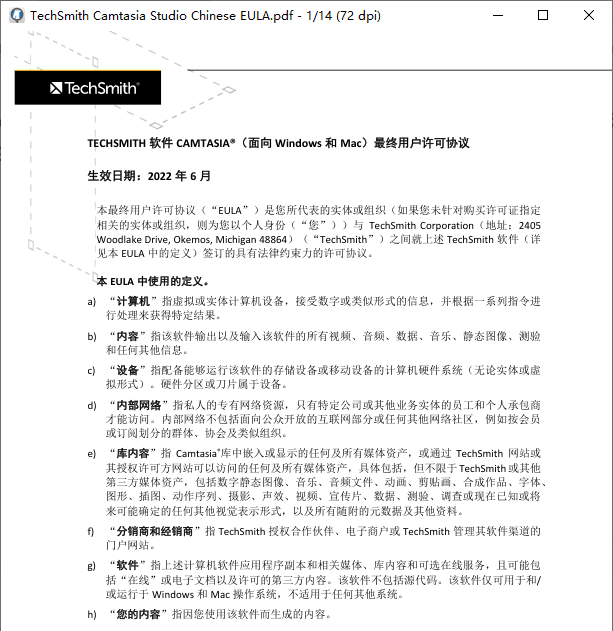 TechSmith Camtasia Studio Chinese EULA.pdf - 1/14 (72 dpi)

TechSmith®

TECHSMITH 软件 CAMTASIA®（面向 Windows 和 Mac）最终用户许可协议

生效日期：2022 年 6 月

本最终用户许可协议（“EULA”）是您所代表的实体或组织（如果您未针对购买许可证指定相关的实体或组织，则为您以个人身份（“您”））与 TechSmith Corporation（地址：2405 Woodlake Drive, Okemos, Michigan 48864）（“TechSmith”）之间就上述 TechSmith 软件（详见本 EULA 中的定义）签订的具有法律约束力的许可协议。

本 EULA 中使用的定义。

a) “计算机”指虚拟或实体计算机设备，接受数字或类似形式的信息，并根据一系列指令进行处理来获得特定结果。

b) “内容”指该软件输出以及输入该软件的所有视频、音频、数据、音乐、静态图像、测验和任何其他信息。

c) “设备”指配备能够运行该软件的存储设备或移动设备的计算机硬件系统（无论实体或虚拟形式）。硬件分区或刀片属于设备。

d) “内部网络”指私人的专有网络资源，只有特定公司或其他业务实体的员工和个人承包商才能访问。内部网络不包括面向公众开放的互联网部分或任何其他网络社区，例如按会员或订阅划分的群体、协会及类似组织。

e) “库内容”指 Camtasia®库中嵌入或显示的任何及所有媒体资产，或通过 TechSmith 网站或其授权许可方网站可以访问的任何及所有媒体资产，具体包括，但不限于 TechSmith 或其他第三方媒体资产，包括数字静态图像、音乐、音频文件、动画、剪贴画、合成作品、字体、图形、插图、动作序列、摄影、声效、视频、宣传片、数据、测验、调查或现在已知或将来可能确定的任何其他视觉表示形式，以及所有随附的元数据及其他资料。

f) “分销商和经销商”指 TechSmith 授权合作伙伴、电子商户或 TechSmith 管理其软件渠道的门户网站。

g) “软件”指上述计算机软件应用程序副本和相关媒体、库内容和可选在线服务，且可能包括“在线”或电子文档以及许可的第三方内容。该软件不包括源代码。该软件仅可用于和/或运行于 Windows 和 Mac 操作系统，不适用于任何其他系统。

h) “您的内容”指因您使用该软件而生成的内容。